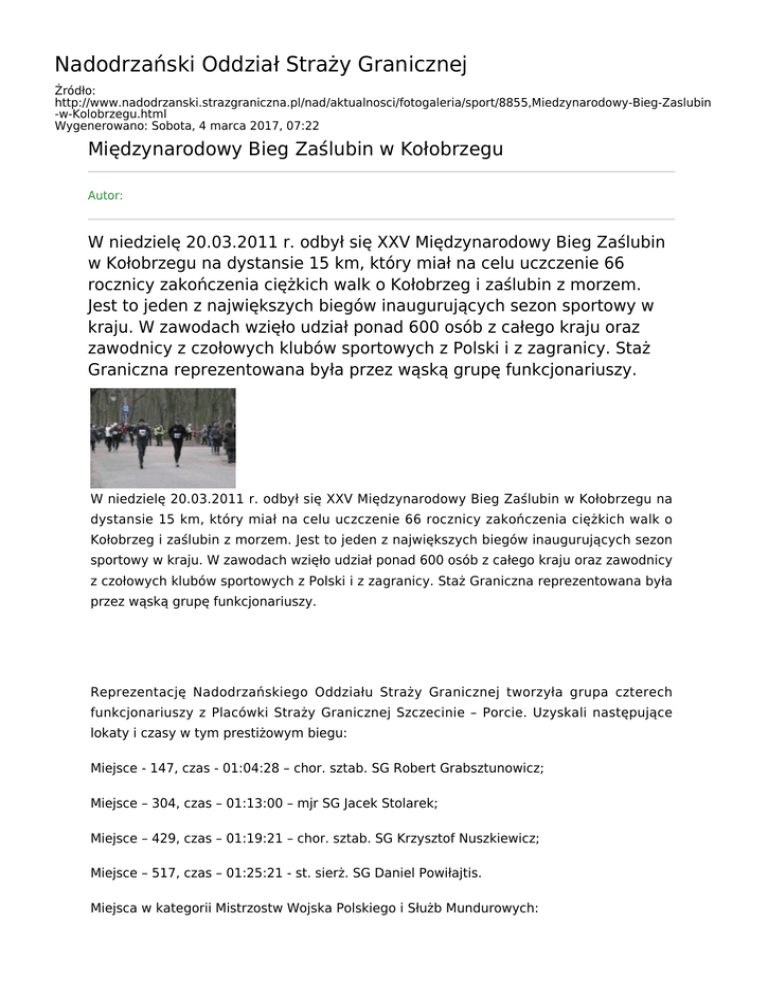 Nadodrzański Oddział Straży Granicznej

Źródło:
http://www.nadodrzanski.strazgraniczna.pl/nad/aktualnosci/fotogaleria/sport/8855,Miedzynarodowy-Bieg-Zaslubin-w-Kolobrzegu.html
Wygenerowano: Sobota, 4 marca 2017, 07:22

Międzynarodowy Bieg Zaślubin w Kołobrzegu

Autor:

W niedzielę 20.03.2011 r. odbył się XXV Międzynarodowy Bieg Zaślubin w Kołobrzegu na dystansie 15 km, który miał na celu uczczenie 66 rocznicy zakończenia ciężkich walk o Kołobrzeg i zaślubin z morzem. Jest to jeden z największych biegów inaugurujących sezon sportowy w kraju. W zawodach wzięło udział ponad 600 osób z całego kraju oraz zawodnicy z czołowych klubów sportowych z Polski i z zagranicy. Staż Graniczna reprezentowana była przez wąską grupę funkcjonariuszy.

W niedzielę 20.03.2011 r. odbył się XXV Międzynarodowy Bieg Zaślubin w Kołobrzegu na dystansie 15 km, który miał na celu uczczenie 66 rocznicy zakończenia ciężkich walk o Kołobrzeg i zaślubin z morzem. Jest to jeden z największych biegów inaugurujących sezon sportowy w kraju. W zawodach wzięło udział ponad 600 osób z całego kraju oraz zawodnicy z czołowych klubów sportowych z Polski i z zagranicy. Staż Graniczna reprezentowana była przez wąską grupę funkcjonariuszy.

Reprezentację Nadodrzańskiego Oddziału Straży Granicznej tworzyła grupa czterech funkcjonariuszy z Placówki Straży Granicznej Szczecinie – Porcie. Uzyskali następujące lokaty i czasy w tym prestiżowym biegu:

Miejsce - 147, czas - 01:04:28 – chor. sztab. SG Robert Grabsztunowicz;

Miejsce – 304, czas – 01:13:00 – mjr SG Jacek Stolarek;

Miejsce – 429, czas – 01:19:21 – chor. sztab. SG Krzysztof Nuszkiewicz;

Miejsce – 517, czas – 01:25:21 - st. sierż. SG Daniel Powiłajtis.

Miejsca w kategorii Mistrzostw Wojska Polskiego i Służb Mundurowych: